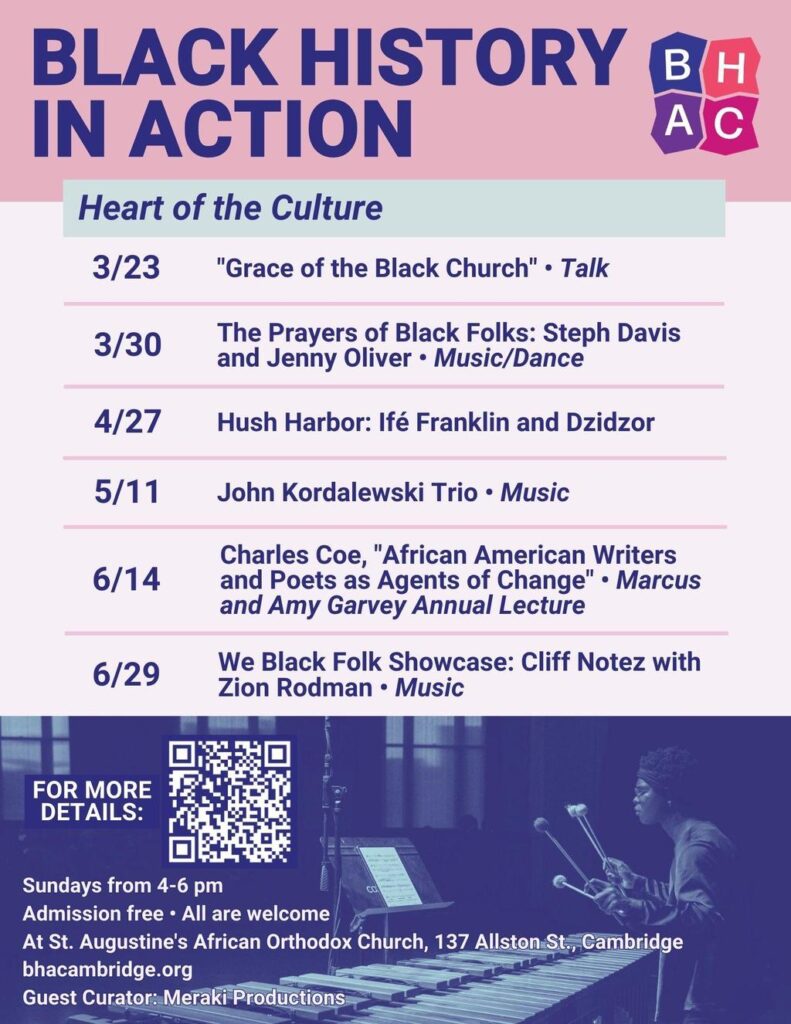 BLACK HISTORY IN ACTION

B H A C

Heart of the Culture

3/23 "Grace of the Black Church" • Talk

3/30 The Prayers of Black Folks: Steph Davis and Jenny Oliver • Music/Dance

4/27 Hush Harbor: Ifé Franklin and Dzidzor

5/11 John Kordalewski Trio • Music

6/14 Charles Coe, "African American Writers and Poets as Agents of Change" • Marcus and Amy Garvey Annual Lecture

6/29 We Black Folk Showcase: Cliff Notez with Zion Rodman • Music

FOR MORE DETAILS:

Sundays from 4-6 pm
Admission free • All are welcome
At St. Augustine's African Orthodox Church, 137 Allston St., Cambridge
bhacambridge.org
Guest Curator: Meraki Productions